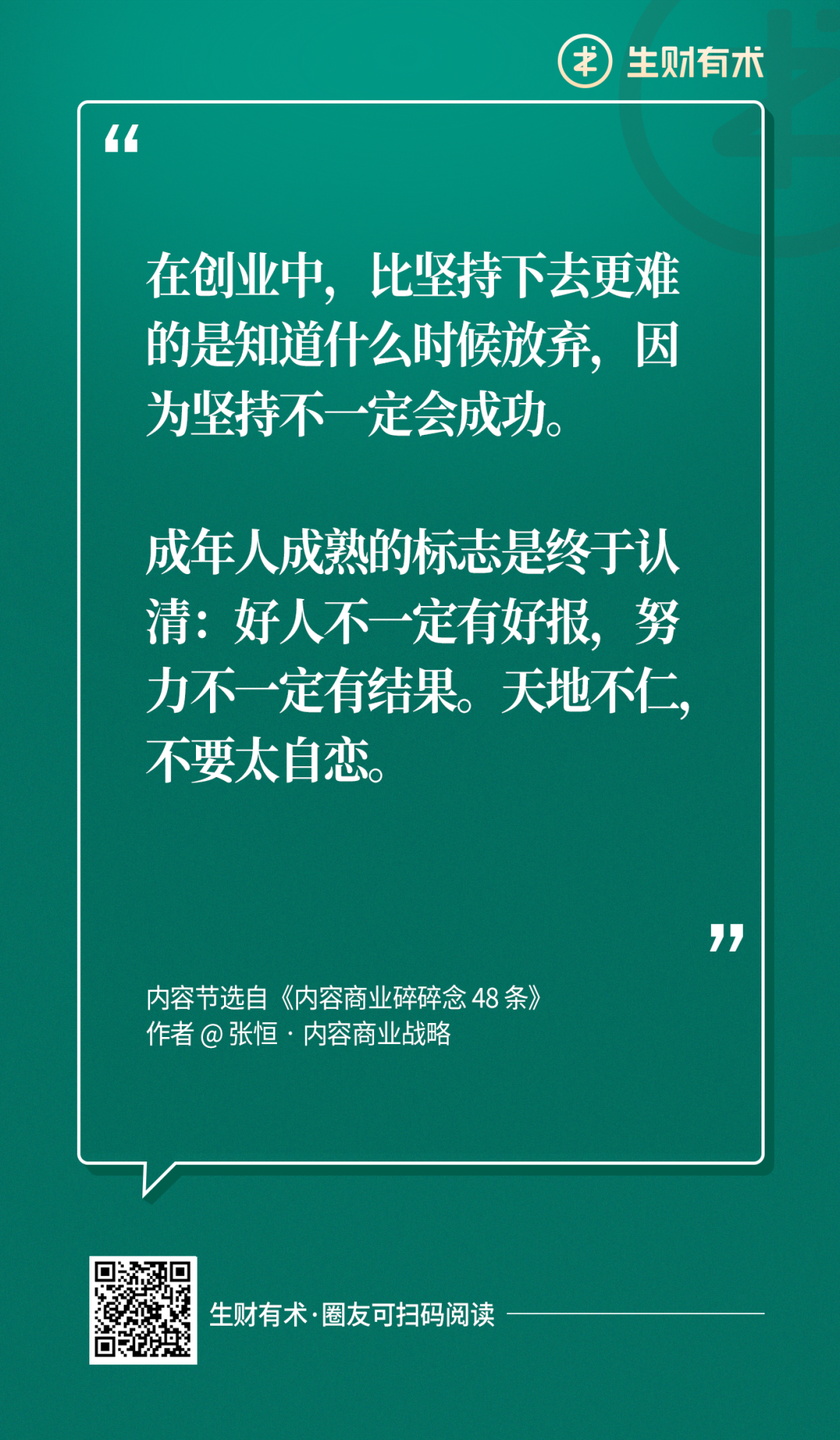 生财有术

“

在创业中，比坚持下去更难的是知道什么时候放弃，因为坚持不一定会成功。

成年人成熟的标志是终于认清：好人不一定有好报，努力不一定有结果。天地不仁，不要太自恋。

”

内容节选自《内容商业碎碎念 48 条》
作者 @ 张恒 · 内容商业战略

生财有术·圈友可扫码阅读